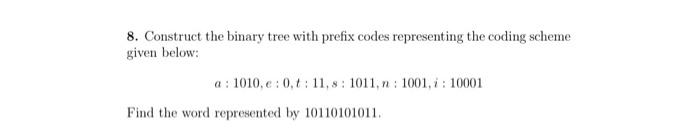 8. Construct the binary tree with prefix codes representing the coding scheme given below:

$a : 1010, e : 0, t : 11, s : 1011, n : 1001, i : 10001$

Find the word represented by 10110101011.